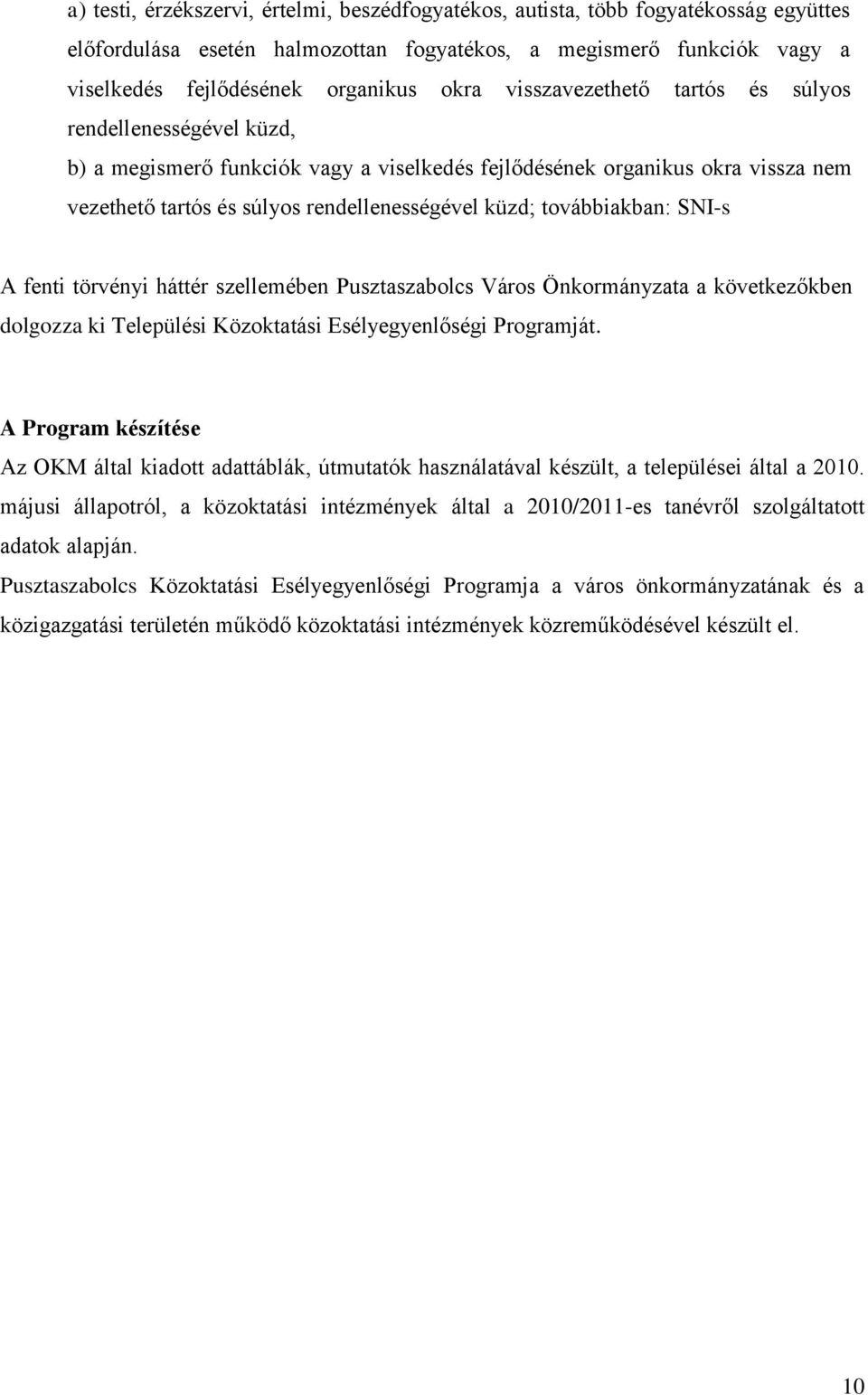 a) testi, érzékszervi, értelmi, beszédfogyatékos, autista, több fogyatékosság együttes előfordulása esetén halmozottan fogyatékos, a megismerő funkciók vagy a viselkedés fejlődésének organikus okra visszavezethető tartós és súlyos rendellenességével küzd,

b) a megismerő funkciók vagy a viselkedés fejlődésének organikus okra vissza nem vezethető tartós és súlyos rendellenességével küzd; továbbiakban: SNI-s

A fenti törvényi háttér szellemében Pusztaszabolcs Város Önkormányzata a következőkben dolgozza ki Települési Közoktatási Esélyegyenlőségi Programját.

A Program készítése

Az OKM által kiadott adattáblák, útmutatók használatával készült, a települései által a 2010. májusi állapotról, a közoktatási intézmények által a 2010/2011-es tanévről szolgáltatott adatok alapján.

Pusztaszabolcs Közoktatási Esélyegyenlőségi Programja a város önkormányzatának és a közigazgatási területén működő közoktatási intézmények közreműködésével készült el.

10